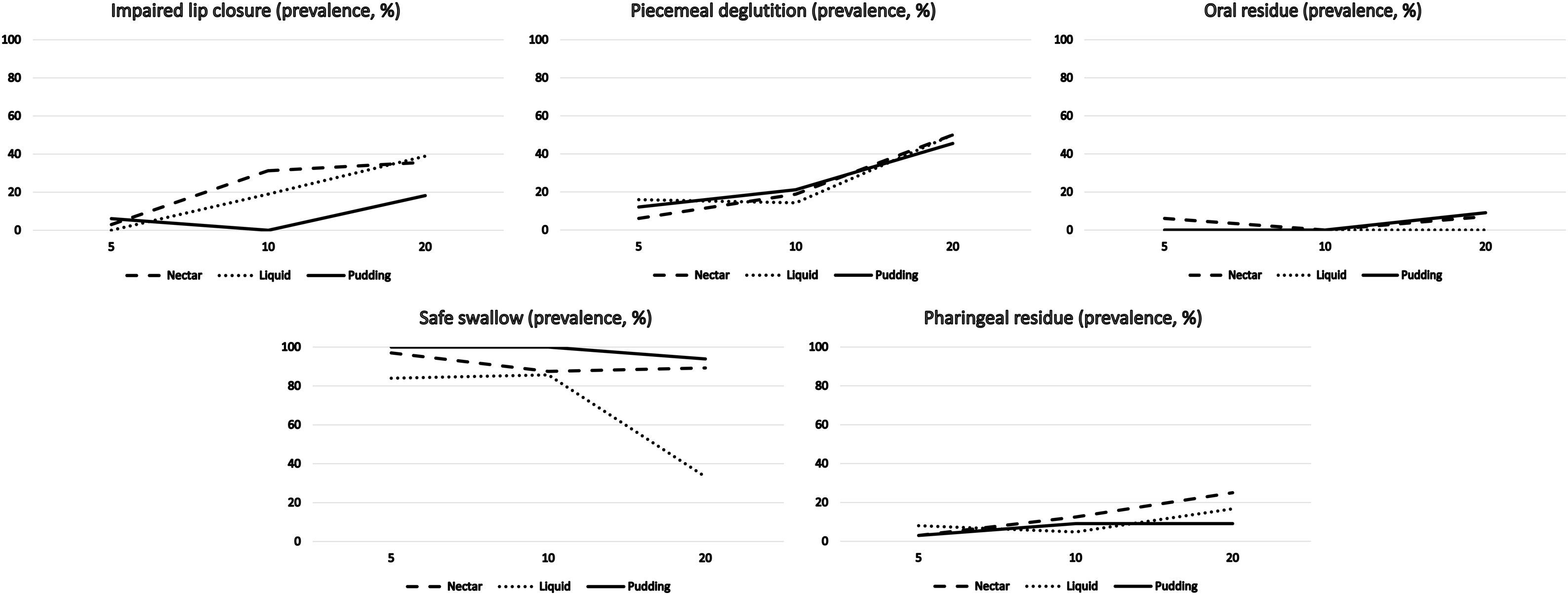 Impaired lip closure (prevalence, %)

100
80
60
40
20
0

5 10 20

Nectar Liquid Pudding

Piecemeal deglutition (prevalence, %)

100
80
60
40
20
0

5 10 20

Nectar Liquid Pudding

Oral residue (prevalence, %)

100
80
60
40
20
0

5 10 20

Nectar Liquid Pudding

Safe swallow (prevalence, %)

100
80
60
40
20
0

5 10 20

Nectar Liquid Pudding

Pharingeal residue (prevalence, %)

100
80
60
40
20
0

5 10 20

Nectar Liquid Pudding